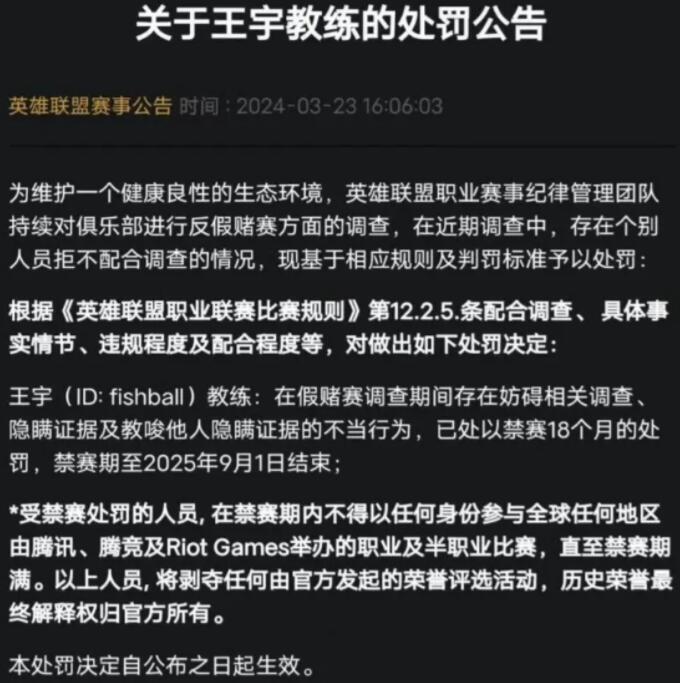 关于王宇教练的处罚公告

英雄联盟赛事公告 时间：2024-03-23 16:06:03

为维护一个健康良性的生态环境，英雄联盟职业赛事纪律管理团队持续对俱乐部进行反假赌赛方面的调查，在近期调查中，存在个别人员拒不配合调查的情况，现基于相应规则及判罚标准予以处罚：

根据《英雄联盟职业联赛比赛规则》第12.2.5.条配合调查、具体事实情节、违规程度及配合程度等，对做出如下处罚决定：

王宇（ID: fishball）教练：在假赌赛调查期间存在妨碍相关调查、隐瞒证据及教唆他人隐瞒证据的不当行为，已处以禁赛18个月的处罚，禁赛期至2025年9月1日结束；

*受禁赛处罚的人员，在禁赛期内不得以任何身份参与全球任何地区由腾讯、腾竞及Riot Games举办的职业及半职业比赛，直至禁赛期满。以上人员，将剥夺任何由官方发起的荣誉评选活动，历史荣誉最终解释权归官方所有。

本处罚决定自公布之日起生效。